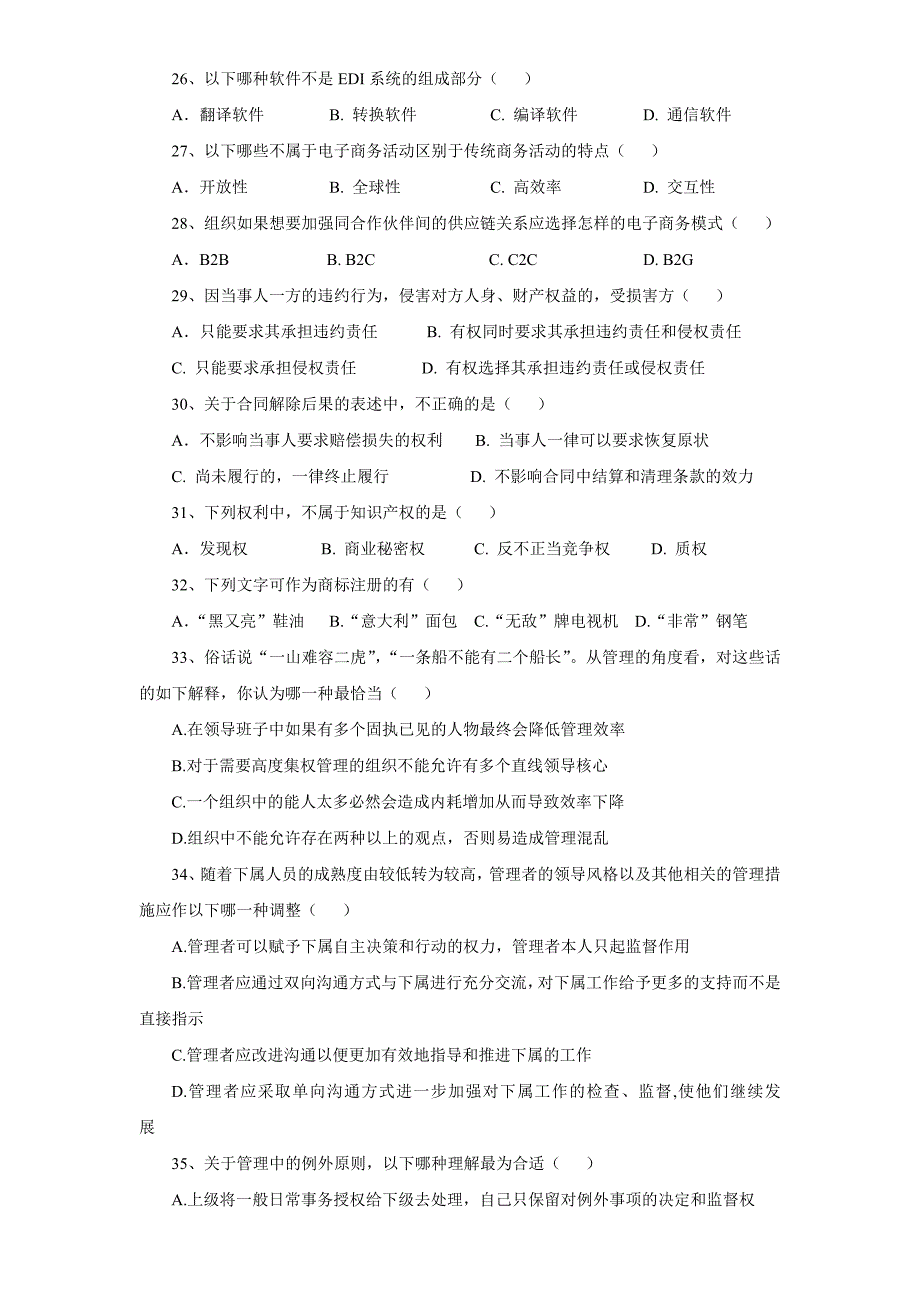 26、以下哪种软件不是 EDI 系统的组成部分（　）

A．翻译软件　　B. 转换软件　　C. 编译软件　　D. 通信软件

27、以下哪些不属于电子商务活动区别于传统商务活动的特点（　）

A．开放性　　B. 全球性　　C. 高效率　　D. 交互性

28、组织如果想要加强同合作伙伴间的供应链关系应选择怎样的电子商务模式（　）

A．B2B　　B. B2C　　C. C2C　　D. B2G

29、因当事人一方的违约行为，侵害对方人身、财产权益的，受损害方（　）

A．只能要求其承担违约责任　　B. 有权同时要求其承担违约责任和侵权责任

C. 只能要求承担侵权责任　　D. 有权选择其承担违约责任或侵权责任

30、关于合同解除后果的表述中，不正确的是（　）

A．不影响当事人要求赔偿损失的权利　　B. 当事人一律可以要求恢复原状

C. 尚未履行的，一律终止履行　　D. 不影响合同中结算和清理条款的效力

31、下列权利中，不属于知识产权的是（　）

A．发现权　　B. 商业秘密权　　C. 反不正当竞争权　　D. 质权

32、下列文字可作为商标注册的有（　）

A．“黑又亮”鞋油　B.“意大利”面包　C.“无敌”牌电视机　D.“非常”钢笔

33、俗话说“一山难容二虎”，“一条船不能有二个船长”。从管理的角度看，对这些话的如下解释，你认为哪一种最恰当（　）

A.在领导班子中如果有多个固执己见的人物最终会降低管理效率

B.对于需要高度集权管理的组织不能允许有多个直线领导核心

C.一个组织中的能人太多必然会造成内耗增加从而导致效率下降

D.组织中不能允许存在两种以上的观点，否则易造成管理混乱

34、随着下属人员的成熟度由较低转为较高，管理者的领导风格以及其他相关的管理措施应作以下哪一种调整（　）

A.管理者可以赋予下属自主决策和行动的权力，管理者本人只起监督作用

B.管理者应通过双向沟通方式与下属进行充分交流，对下属工作给予更多的支持而不是直接指示

C.管理者应改进沟通以便更加有效地指导和推进下属的工作

D.管理者应采取单向沟通方式进一步加强对下属工作的检查、监督,使他们继续发展

35、关于管理中的例外原则，以下哪种理解最为合适（　）

A.上级将一般日常事务授权给下级去处理，自己只保留对例外事项的决定和监督权